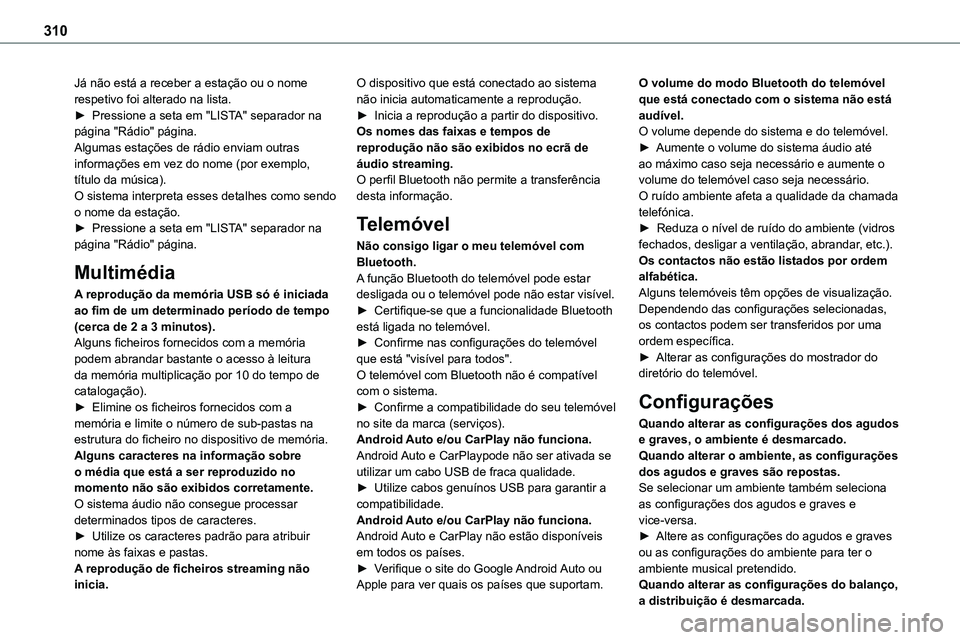 310

Já não está a receber a estação ou o nome respetivo foi alterado na lista.
► Pressione a seta em "LISTA" separador na página "Rádio" página.
Algumas estações de rádio enviam outras informações em vez do nome (por exemplo, título da música).
O sistema interpreta esses detalhes como sendo o nome da estação.
► Pressione a seta em "LISTA" separador na página "Rádio" página.

Multimédia

A reprodução da memória USB só é iniciada ao fim de um determinado período de tempo (cerca de 2 a 3 minutos).
Alguns ficheiros fornecidos com a memória podem abrandar bastante o acesso à leitura da memória multiplicação por 10 do tempo de catalogação).
► Elimine os ficheiros fornecidos com a memória e limite o número de sub-pastas na estrutura do ficheiro no dispositivo de memória.
Alguns caracteres na informação sobre o média que está a ser reproduzido no momento não são exibidos corretamente.
O sistema áudio não consegue processar determinados tipos de caracteres.
► Utilize os caracteres padrão para atribuir nome às faixas e pastas.
A reprodução de ficheiros streaming não inicia.

O dispositivo que está conectado ao sistema não inicia automaticamente a reprodução.
► Inicia a reprodução a partir do dispositivo.
Os nomes das faixas e tempos de reprodução não são exibidos no ecrã de áudio streaming.
O perfil Bluetooth não permite a transferência desta informação.

Telemóvel

Não consigo ligar o meu telemóvel com Bluetooth.
A função Bluetooth do telemóvel pode estar desligada ou o telemóvel pode não estar visível.
► Certifique-se que a funcionalidade Bluetooth está ligada no telemóvel.
► Confirme nas configurações do telemóvel que está "visível para todos".
O telemóvel com Bluetooth não é compatível com o sistema.
► Confirme a compatibilidade do seu telemóvel no site da marca (serviços).
Android Auto e/ou CarPlay não funciona.
Android Auto e CarPlaypode não ser ativada se utilizar um cabo USB de fraca qualidade.
► Utilize cabos genuínos USB para garantir a compatibilidade.
Android Auto e/ou CarPlay não funciona.
Android Auto e CarPlay não estão disponíveis em todos os países.
► Verifique o site do Google Android Auto ou Apple para ver quais os países que suportam.

O volume do modo Bluetooth do telemóvel que está conectado com o sistema não está audível.
O volume depende do sistema e do telemóvel.
► Aumente o volume do sistema áudio até ao máximo caso seja necessário e aumente o volume do telemóvel caso seja necessário.
O ruído ambiente afeta a qualidade da chamada telefónica.
► Reduza o nível de ruído do ambiente (vidros fechados, desligar a ventilação, abrandar, etc.).
Os contactos não estão listados por ordem alfabética.
Alguns telemóveis têm opções de visualização. Dependendo das configurações selecionadas, os contactos podem ser transferidos por uma ordem específica.
► Alterar as configurações do mostrador do diretório do telemóvel.

Configurações

Quando alterar as configurações dos agudos e graves, o ambiente é desmarcado.
Quando alterar o ambiente, as configurações dos agudos e graves são repostas.
Se selecionar um ambiente também seleciona as configurações dos agudos e graves e vice-versa.
► Altere as configurações do agudos e graves ou as configurações do ambiente para ter o ambiente musical pretendido.
Quando alterar as configurações do balanço, a distribuição é desmarcada.

carmanualsonline.info